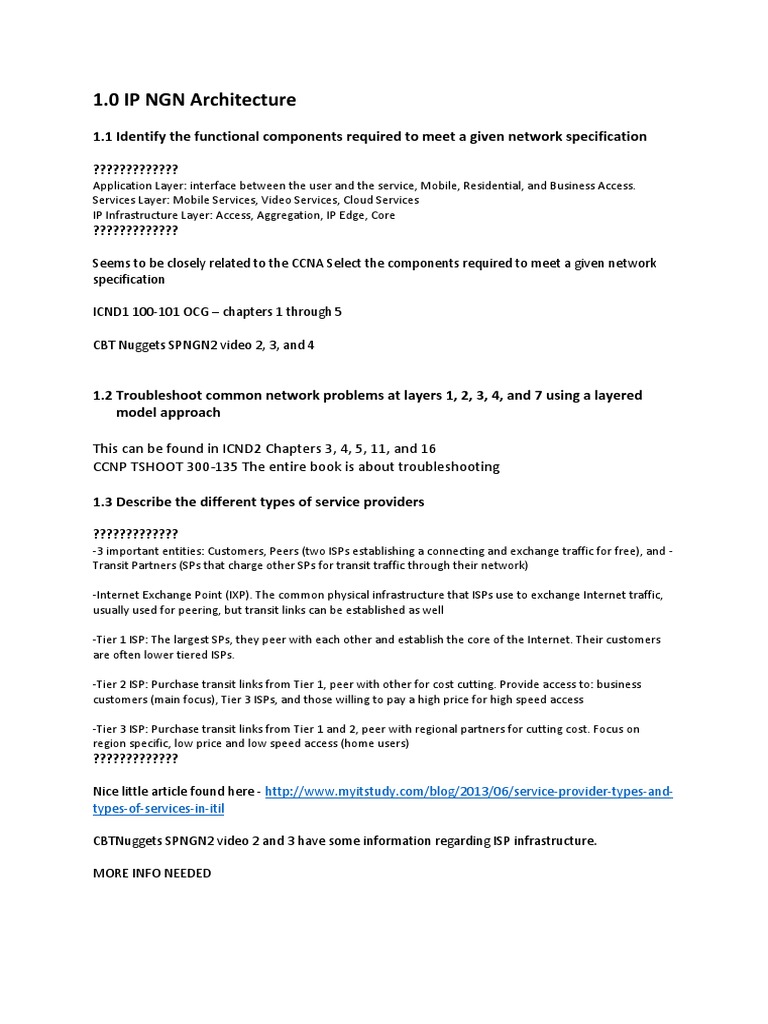 1.0 IP NGN Architecture

1.1 Identify the functional components required to meet a given network specification

?????????????
Application Layer: interface between the user and the service, Mobile, Residential, and Business Access.
Services Layer: Mobile Services, Video Services, Cloud Services
IP Infrastructure Layer: Access, Aggregation, IP Edge, Core
?????????????

Seems to be closely related to the CCNA Select the components required to meet a given network specification

ICND1 100-101 OCG – chapters 1 through 5

CBT Nuggets SPNGN2 video 2, 3, and 4

1.2 Troubleshoot common network problems at layers 1, 2, 3, 4, and 7 using a layered model approach

This can be found in ICND2 Chapters 3, 4, 5, 11, and 16
CCNP TSHOOT 300-135 The entire book is about troubleshooting

1.3 Describe the different types of service providers

?????????????
-3 important entities: Customers, Peers (two ISPs establishing a connecting and exchange traffic for free), and -Transit Partners (SPs that charge other SPs for transit traffic through their network)

-Internet Exchange Point (IXP). The common physical infrastructure that ISPs use to exchange Internet traffic, usually used for peering, but transit links can be established as well

-Tier 1 ISP: The largest SPs, they peer with each other and establish the core of the Internet. Their customers are often lower tiered ISPs.

-Tier 2 ISP: Purchase transit links from Tier 1, peer with other for cost cutting. Provide access to: business customers (main focus), Tier 3 ISPs, and those willing to pay a high price for high speed access

-Tier 3 ISP: Purchase transit links from Tier 1 and 2, peer with regional partners for cutting cost. Focus on region specific, low price and low speed access (home users)
?????????????

Nice little article found here - http://www.myitstudy.com/blog/2013/06/service-provider-types-and-types-of-services-in-itil

CBTNuggets SPNGN2 video 2 and 3 have some information regarding ISP infrastructure.

MORE INFO NEEDED